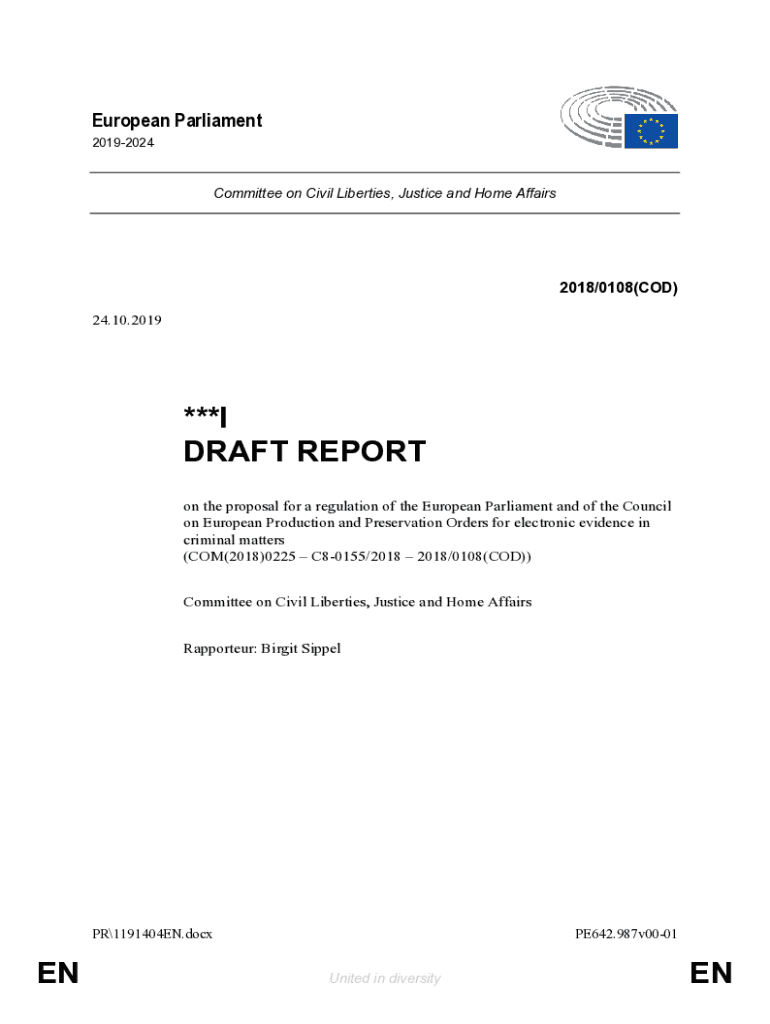 European Parliament
2019-2024

Committee on Civil Liberties, Justice and Home Affairs

2018/0108(COD)

24.10.2019

***I
DRAFT REPORT

on the proposal for a regulation of the European Parliament and of the Council on European Production and Preservation Orders for electronic evidence in criminal matters
(COM(2018)0225 – C8-0155/2018 – 2018/0108(COD))

Committee on Civil Liberties, Justice and Home Affairs

Rapporteur: Birgit Sippel

PR\1191404EN.docx

PE642.987v00-01

EN

United in diversity

EN